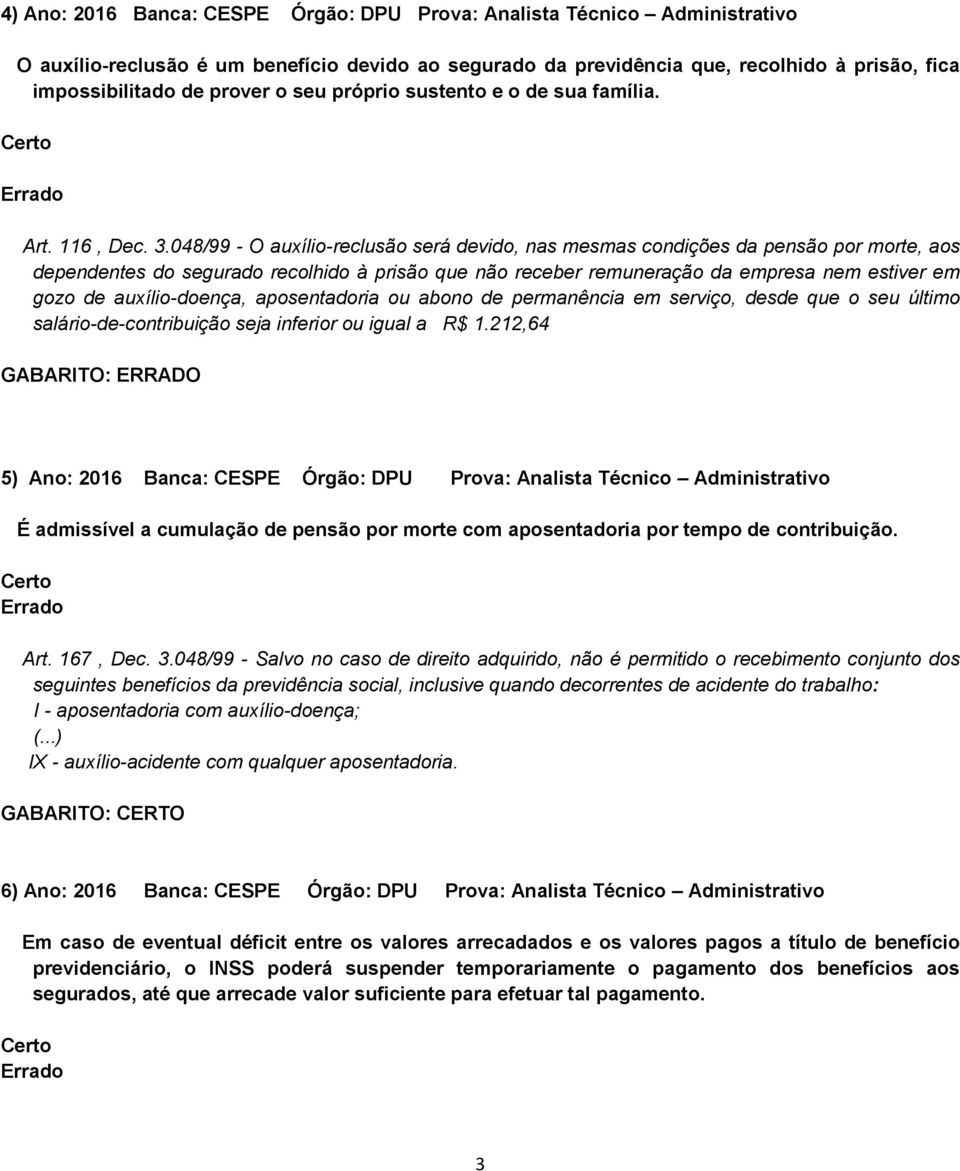 4) Ano: 2016 Banca: CESPE Órgão: DPU Prova: Analista Técnico – Administrativo

O auxílio-reclusão é um benefício devido ao segurado da previdência que, recolhido à prisão, fica impossibilitado de prover o seu próprio sustento e o de sua família.

Certo

Errado

Art. 116 , Dec. 3.048/99 - O auxílio-reclusão será devido, nas mesmas condições da pensão por morte, aos dependentes do segurado recolhido à prisão que não receber remuneração da empresa nem estiver em gozo de auxílio-doença, aposentadoria ou abono de permanência em serviço, desde que o seu último salário-de-contribuição seja inferior ou igual a R$ 1.212,64

GABARITO: ERRADO

5) Ano: 2016 Banca: CESPE Órgão: DPU Prova: Analista Técnico – Administrativo

É admissível a cumulação de pensão por morte com aposentadoria por tempo de contribuição.

Certo
Errado

Art. 167 , Dec. 3.048/99 - Salvo no caso de direito adquirido, não é permitido o recebimento conjunto dos seguintes benefícios da previdência social, inclusive quando decorrentes de acidente do trabalho:
I - aposentadoria com auxílio-doença;
(...)
IX - auxílio-acidente com qualquer aposentadoria.

GABARITO: CERTO

6) Ano: 2016 Banca: CESPE Órgão: DPU Prova: Analista Técnico – Administrativo

Em caso de eventual déficit entre os valores arrecadados e os valores pagos a título de benefício previdenciário, o INSS poderá suspender temporariamente o pagamento dos benefícios aos segurados, até que arrecade valor suficiente para efetuar tal pagamento.

Certo
Errado

3